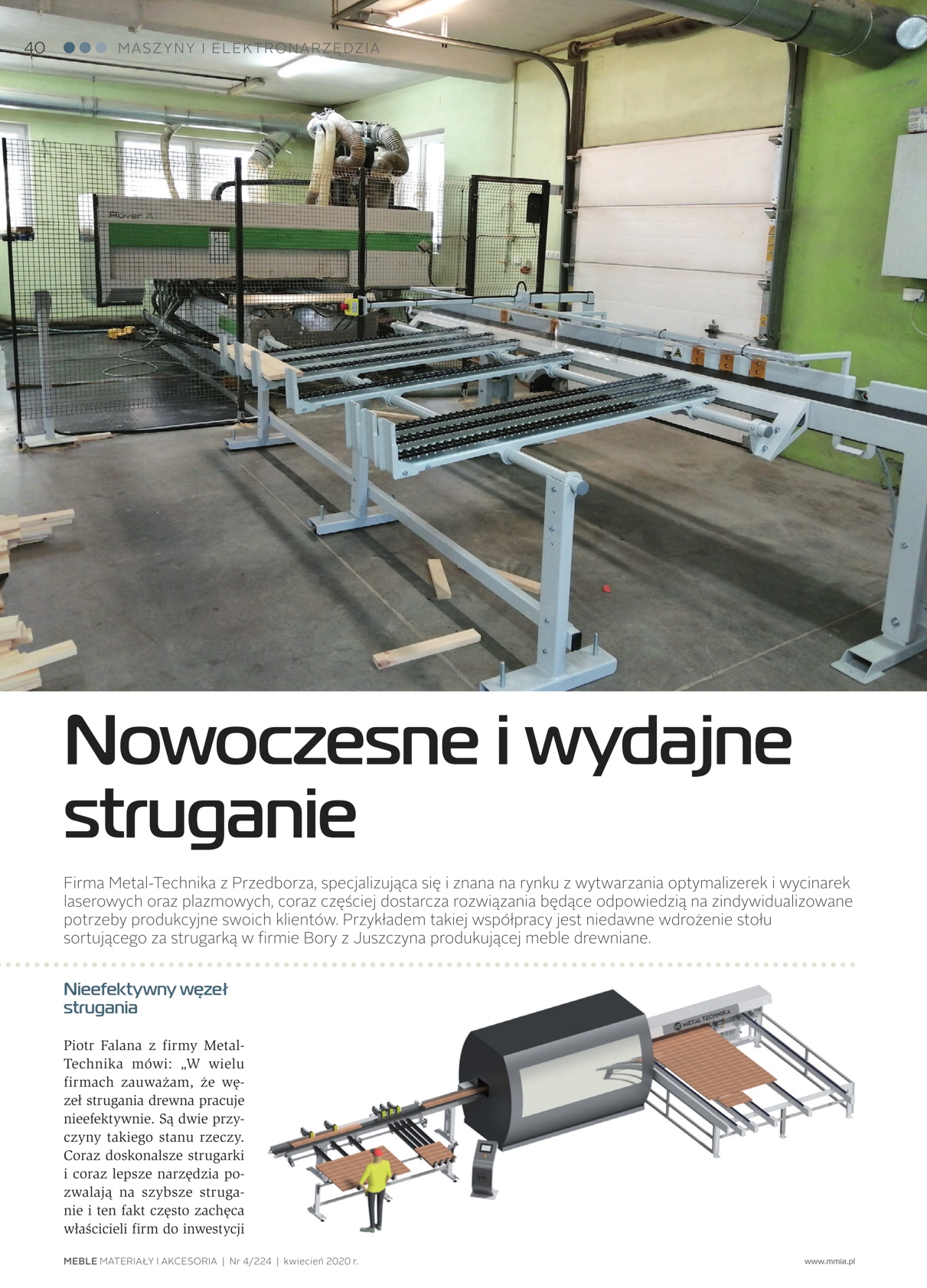 40 MASZYNY I ELEKTRONARZĘDZIA

Rover A

Nowoczesne i wydajne struganie

Firma Metal-Technika z Przedborza, specjalizująca się i znana na rynku z wytwarzania optymalizerek i wycinarek laserowych oraz plazmowych, coraz częściej dostarcza rozwiązania będące odpowiedzią na zindywidualizowane potrzeby produkcyjne swoich klientów. Przykładem takiej współpracy jest niedawne wdrożenie stołu sortującego za strugarką w firmie Bory z Juszczyna produkującej meble drewniane.

Nieefektywny węzeł strugania

Piotr Falana z firmy Metal-Technika mówi: „W wielu firmach zauważam, że węzeł strugania drewna pracuje nieefektywnie. Są dwie przyczyny takiego stanu rzeczy. Coraz doskonalsze strugarki i coraz lepsze narzędzia pozwalają na szybsze struganie i ten fakt często zachęca właścicieli firm do inwestycji

METAL TECHNIKA

MEBLE MATERIAŁY I AKCESORIA | Nr 4/224 | kwiecień 2020 r.

www.mmia.pl